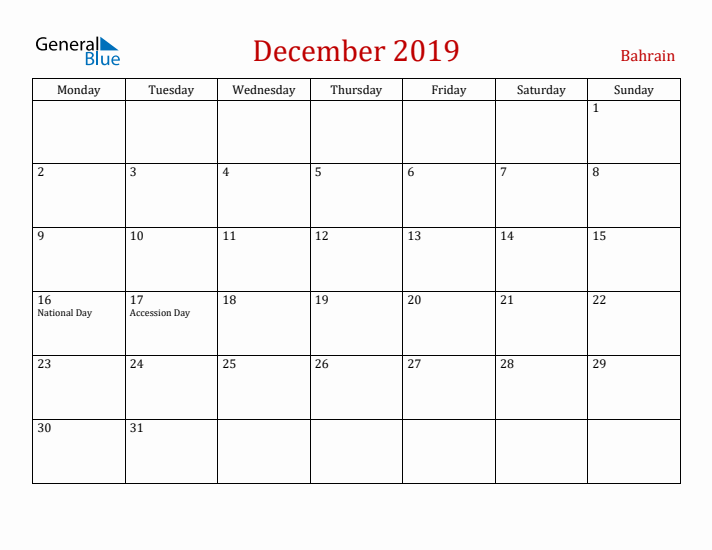 General Blue

December 2019

Bahrain

| Monday | Tuesday | Wednesday | Thursday | Friday | Saturday | Sunday |
|---|---|---|---|---|---|---|
| | | | | | | 1 |
| 2 | 3 | 4 | 5 | 6 | 7 | 8 |
| 9 | 10 | 11 | 12 | 13 | 14 | 15 |
| 16 National Day | 17 Accession Day | 18 | 19 | 20 | 21 | 22 |
| 23 | 24 | 25 | 26 | 27 | 28 | 29 |
| 30 | 31 | | | | | |